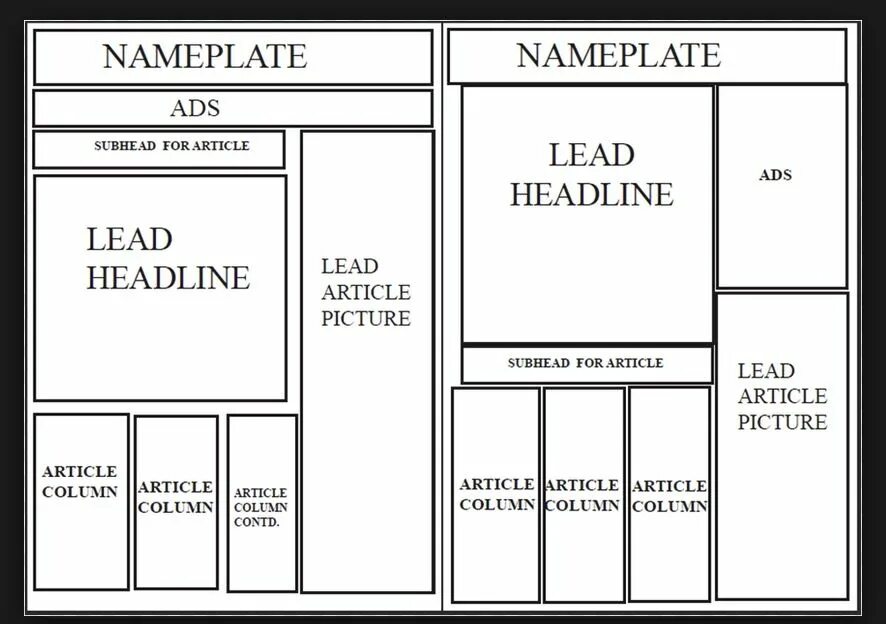 NAMEPLATE

ADS

SUBHEAD FOR ARTICLE

LEAD HEADLINE

LEAD ARTICLE PICTURE

ARTICLE COLUMN

ARTICLE COLUMN

ARTICLE COLUMN CONTD.

NAMEPLATE

LEAD HEADLINE

ADS

SUBHEAD FOR ARTICLE

LEAD ARTICLE PICTURE

ARTICLE COLUMN

ARTICLE COLUMN

ARTICLE COLUMN